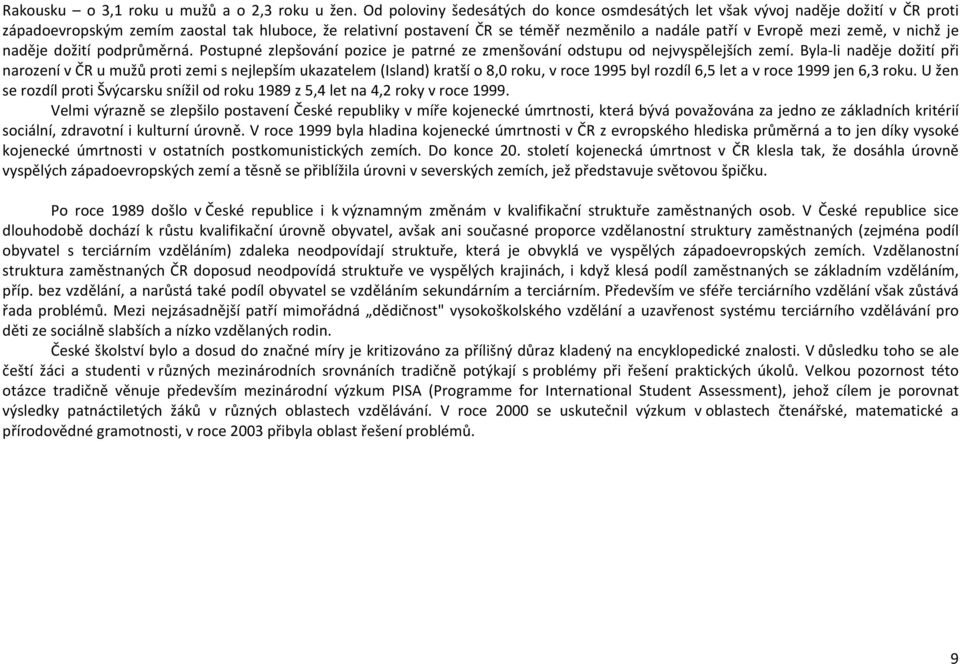 Rakousku – o 3,1 roku u mužů a o 2,3 roku u žen. Od poloviny šedesátých do konce osmdesátých let však vývoj naděje dožití v ČR proti západoevropským zemím zaostal tak hluboce, že relativní postavení ČR se téměř nezměnilo a nadále patří v Evropě mezi země, v nichž je naděje dožití podprůměrná. Postupné zlepšování pozice je patrné ze zmenšování odstupu od nejvyspělejších zemí. Byla-li naděje dožití při narození v ČR u mužů proti zemi s nejlepším ukazatelem (Island) kratší o 8,0 roku, v roce 1995 byl rozdíl 6,5 let a v roce 1999 jen 6,3 roku. U žen se rozdíl proti Švýcarsku snížil od roku 1989 z 5,4 let na 4,2 roky v roce 1999.

Velmi výrazně se zlepšilo postavení České republiky v míře kojenecké úmrtnosti, která bývá považována za jedno ze základních kritérií sociální, zdravotní i kulturní úrovně. V roce 1999 byla hladina kojenecké úmrtnosti v ČR z evropského hlediska průměrná a to jen díky vysoké kojenecké úmrtnosti v ostatních postkomunistických zemích. Do konce 20. století kojenecká úmrtnost v ČR klesla tak, že dosáhla úrovně vyspělých západoevropských zemí a těsně se přiblížila úrovni v severských zemích, jež představuje světovou špičku.

Po roce 1989 došlo v České republice i k významným změnám v kvalifikační struktuře zaměstnaných osob. V České republice sice dlouhodobě dochází k růstu kvalifikační úrovně obyvatel, avšak ani současné proporce vzdělanostní struktury zaměstnaných (zejména podíl obyvatel s terciárním vzděláním) zdaleka neodpovídají struktuře, která je obvyklá ve vyspělých západoevropských zemích. Vzdělanostní struktura zaměstnaných ČR doposud neodpovídá struktuře ve vyspělých krajinách, i když klesá podíl zaměstnaných se základním vzděláním, příp. bez vzdělání, a narůstá také podíl obyvatel se vzděláním sekundárním a terciárním. Především ve sféře terciárního vzdělání však zůstává řada problémů. Mezi nejzásadnější patří mimořádná „dědičnost" vysokoškolského vzdělání a uzavřenost systému terciárního vzdělávání pro děti ze sociálně slabších a nízko vzdělaných rodin.

České školství bylo a dosud do značné míry je kritizováno za přílišný důraz kladený na encyklopedické znalosti. V důsledku toho se ale čeští žáci a studenti v různých mezinárodních srovnáních tradičně potýkají s problémy při řešení praktických úkolů. Velkou pozornost této otázce tradičně věnuje především mezinárodní výzkum PISA (Programme for International Student Assessment), jehož cílem je porovnat výsledky patnáctiletých žáků v různých oblastech vzdělávání. V roce 2000 se uskutečnil výzkum v oblastech čtenářské, matematické a přírodovědné gramotnosti, v roce 2003 přibyla oblast řešení problémů.

9